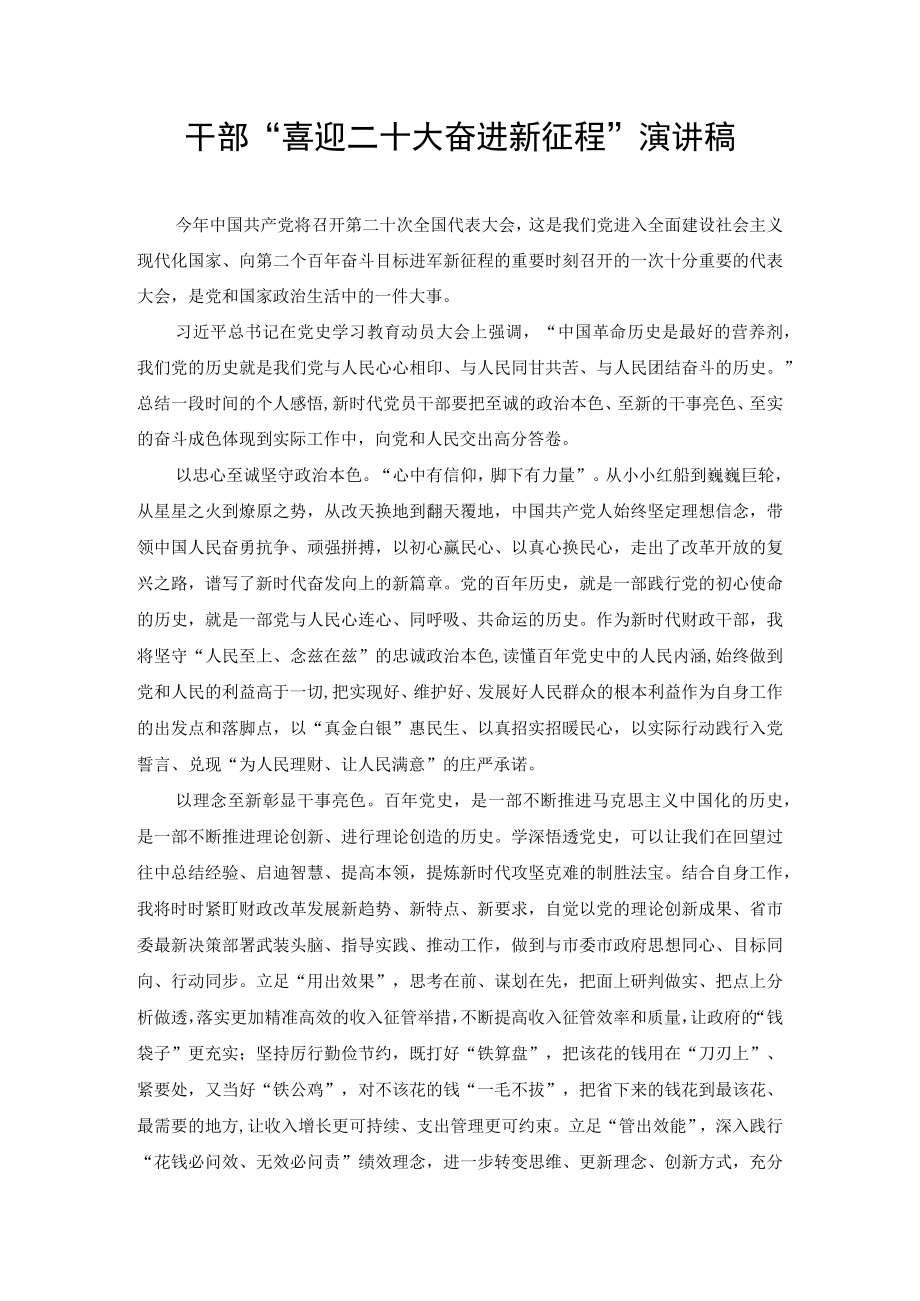 干部“喜迎二十大奋进新征程”演讲稿

今年中国共产党将召开第二十次全国代表大会，这是我们党进入全面建设社会主义现代化国家、向第二个百年奋斗目标进军新征程的重要时刻召开的一次十分重要的代表大会，是党和国家政治生活中的一件大事。

习近平总书记在党史学习教育动员大会上强调，“中国革命历史是最好的营养剂，我们党的历史就是我们党与人民心心相印、与人民同甘共苦、与人民团结奋斗的历史。”总结一段时间的个人感悟，新时代党员干部要把至诚的政治本色、至新的干事亮色、至实的奋斗成色体现到实际工作中，向党和人民交出高分答卷。

以忠心至诚坚守政治本色。“心中有信仰，脚下有力量”。从小小红船到巍巍巨轮，从星星之火到燎原之势，从改天换地到翻天覆地，中国共产党人始终坚定理想信念，带领中国人民奋勇抗争、顽强拼搏，以初心赢民心、以真心换民心，走出了改革开放的复兴之路，谱写了新时代奋发向上的新篇章。党的百年历史，就是一部践行党的初心使命的历史，就是一部党与人民心连心、同呼吸、共命运的历史。作为新时代财政干部，我将坚守“人民至上、念兹在兹”的忠诚政治本色，读懂百年党史中的人民内涵，始终做到党和人民的利益高于一切，把实现好、维护好、发展好人民群众的根本利益作为自身工作的出发点和落脚点，以“真金白银”惠民生、以真招实招暖民心，以实际行动践行入党誓言、兑现“为人民理财、让人民满意”的庄严承诺。

以理念至新彰显干事亮色。百年党史，是一部不断推进马克思主义中国化的历史，是一部不断推进理论创新、进行理论创造的历史。学深悟透党史，可以让我们在回望过往中总结经验、启迪智慧、提高本领，提炼新时代攻坚克难的制胜法宝。结合自身工作，我将时时紧盯财政改革发展新趋势、新特点、新要求，自觉以党的理论创新成果、省市委最新决策部署武装头脑、指导实践、推动工作，做到与市委市政府思想同心、目标同向、行动同步。立足“用出效果”，思考在前、谋划在先，把面上研判做实、把点上分析做透，落实更加精准高效的收入征管举措，不断提高收入征管效率和质量，让政府的“钱袋子”更充实；坚持厉行勤俭节约，既打好“铁算盘”，把该花的钱用在“刀刃上”、紧要处，又当好“铁公鸡”，对不该花的钱“一毛不拔”，把省下来的钱花到最该花、最需要的地方，让收入增长更可持续、支出管理更可约束。立足“管出效能”，深入践行“花钱必问效、无效必问责”绩效理念，进一步转变思维、更新理念、创新方式，充分